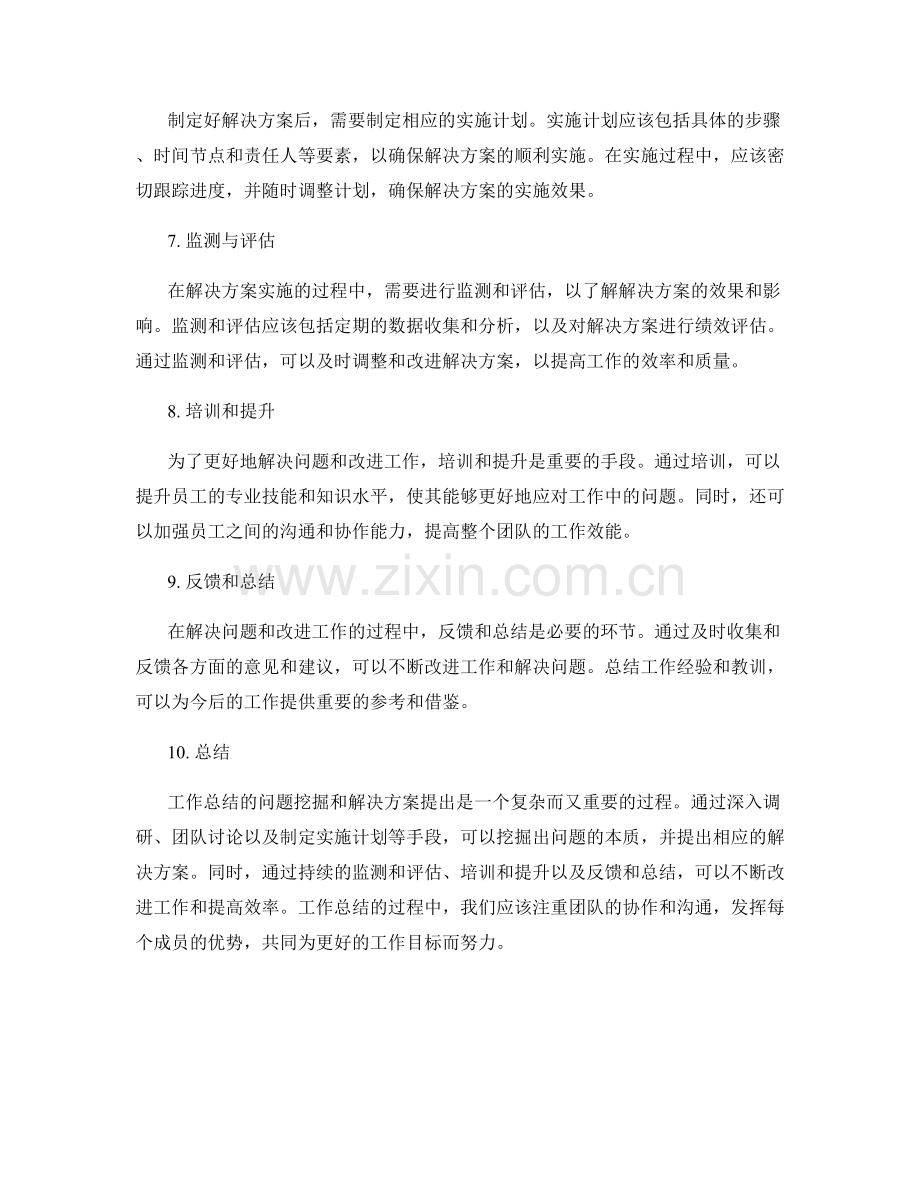 制定好解决方案后，需要制定相应的实施计划。实施计划应该包括具体的步骤、时间节点和责任人等要素，以确保解决方案的顺利实施。在实施过程中，应该密切跟踪进度，并随时调整计划，确保解决方案的实施效果。

7. 监测与评估

在解决方案实施的过程中，需要进行监测和评估，以了解解决方案的效果和影响。监测和评估应该包括定期的数据收集和分析，以及对解决方案进行绩效评估。通过监测和评估，可以及时调整和改进解决方案，以提高工作的效率和质量。

8. 培训和提升

为了更好地解决问题和改进工作，培训和提升是重要的手段。通过培训，可以提升员工的专业技能和知识水平，使其能够更好地应对工作中的问题。同时，还可以加强员工之间的沟通和协作能力，提高整个团队的工作效能。

9. 反馈和总结

www.zixin.com.cn

在解决问题和改进工作的过程中，反馈和总结是必要的环节。通过及时收集和反馈各方面的意见和建议，可以不断改进工作和解决问题。总结工作经验和教训，可以为今后的工作提供重要的参考和借鉴。

10. 总结

工作总结的问题挖掘和解决方案提出是一个复杂而又重要的过程。通过深入调研、团队讨论以及制定实施计划等手段，可以挖掘出问题的本质，并提出相应的解决方案。同时，通过持续的监测和评估、培训和提升以及反馈和总结，可以不断改进工作和提高效率。工作总结的过程中，我们应该注重团队的协作和沟通，发挥每个成员的优势，共同为更好的工作目标而努力。